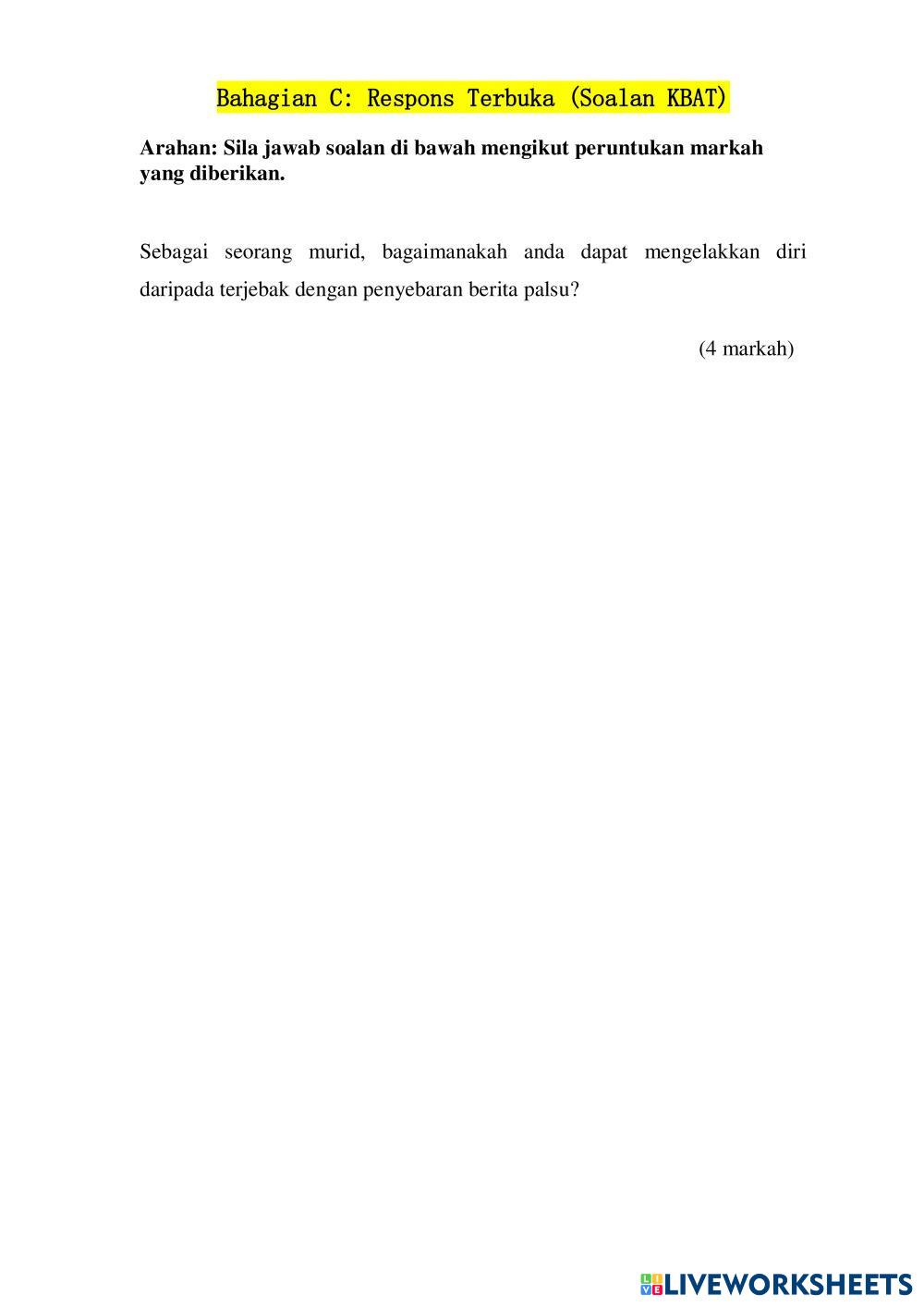 Bahagian C: Respons Terbuka (Soalan KBAT)

Arahan: Sila jawab soalan di bawah mengikut peruntukan markah yang diberikan.

Sebagai seorang murid, bagaimanakah anda dapat mengelakkan diri daripada terjebak dengan penyebaran berita palsu?

(4 markah)

LIVEWORKSHEETS